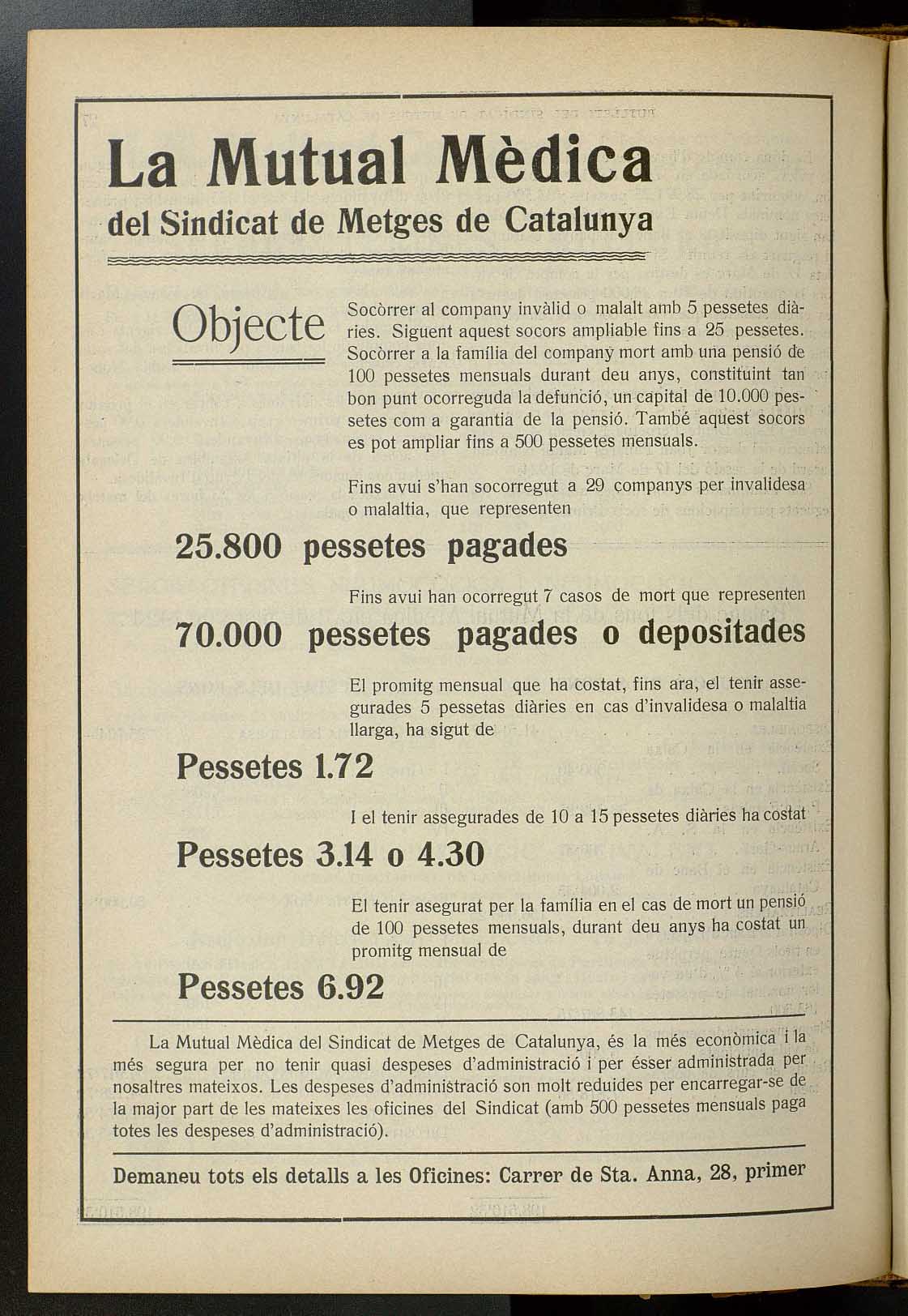 La Mutual Mèdica
del Sindicat de Metges de Catalunya

Objecte

Socòrrer al company invàlid o malalt amb 5 pessetes diàries. Siguent aquest socors ampliable fins a 25 pessetes. Socòrrer a la família del company mort amb una pensió de 100 pessetes mensuals durant deu anys, constituint tan bon punt ocorreguda la defunció, un capital de 10.000 pessetes com a garantia de la pensió. També aquest socors es pot ampliar fins a 500 pessetes mensuals.

Fins avui s'han socorregut a 29 companys per invalidesa o malaltia, que representen

25.800 pessetes pagades

Fins avui han ocorregut 7 casos de mort que representen

70.000 pessetes pagades o depositades

El promitg mensual que ha costat, fins ara, el tenir assegurades 5 pessetas diàries en cas d'invalidesa o malaltia llarga, ha sigut de

Pessetes 1.72

I el tenir assegurades de 10 a 15 pessetes diàries ha costat

Pessetes 3.14 o 4.30

El tenir asegurat per la família en el cas de mort un pensió de 100 pessetes mensuals, durant deu anys ha costat un promitg mensual de

Pessetes 6.92

La Mutual Mèdica del Sindicat de Metges de Catalunya, és la més econòmica i la més segura per no tenir quasi despeses d'administració i per ésser administrada per nosaltres mateixos. Les despeses d'administració son molt reduides per encarregar-se de la major part de les mateixes les oficines del Sindicat (amb 500 pessetes mensuals paga totes les despeses d'administració).

Demaneu tots els detalls a les Oficines: Carrer de Sta. Anna, 28, primer